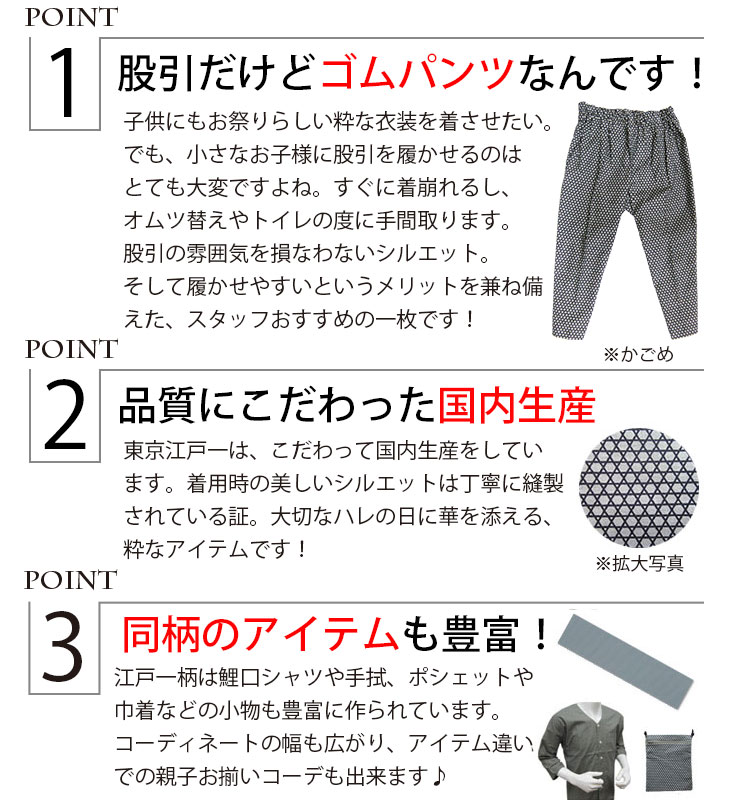 POINT

1

股引だけどゴムパンツなんです！

子供にもお祭りらしい粋な衣装を着させたい。でも、小さなお子様に股引を履かせるのはとても大変ですよね。すぐに着崩れるし、オムツ替えやトイレの度に手間取ります。股引の雰囲気を損なわないシルエット。そして履かせやすいというメリットを兼ね備えた、スタッフおすすめの一枚です！

※かごめ

POINT

2

品質にこだわった国内生産

東京江戸一は、こだわって国内生産をしています。着用時の美しいシルエットは丁寧に縫製されている証。大切なハレの日に華を添える、粋なアイテムです！

※拡大写真

POINT

3

同柄のアイテムも豊富！

江戸一柄は鯉口シャツや手拭、ポシェットや巾着などの小物も豊富に作られています。コーディネートの幅も広がり、アイテム違いでの親子お揃いコーデも出来ます♪